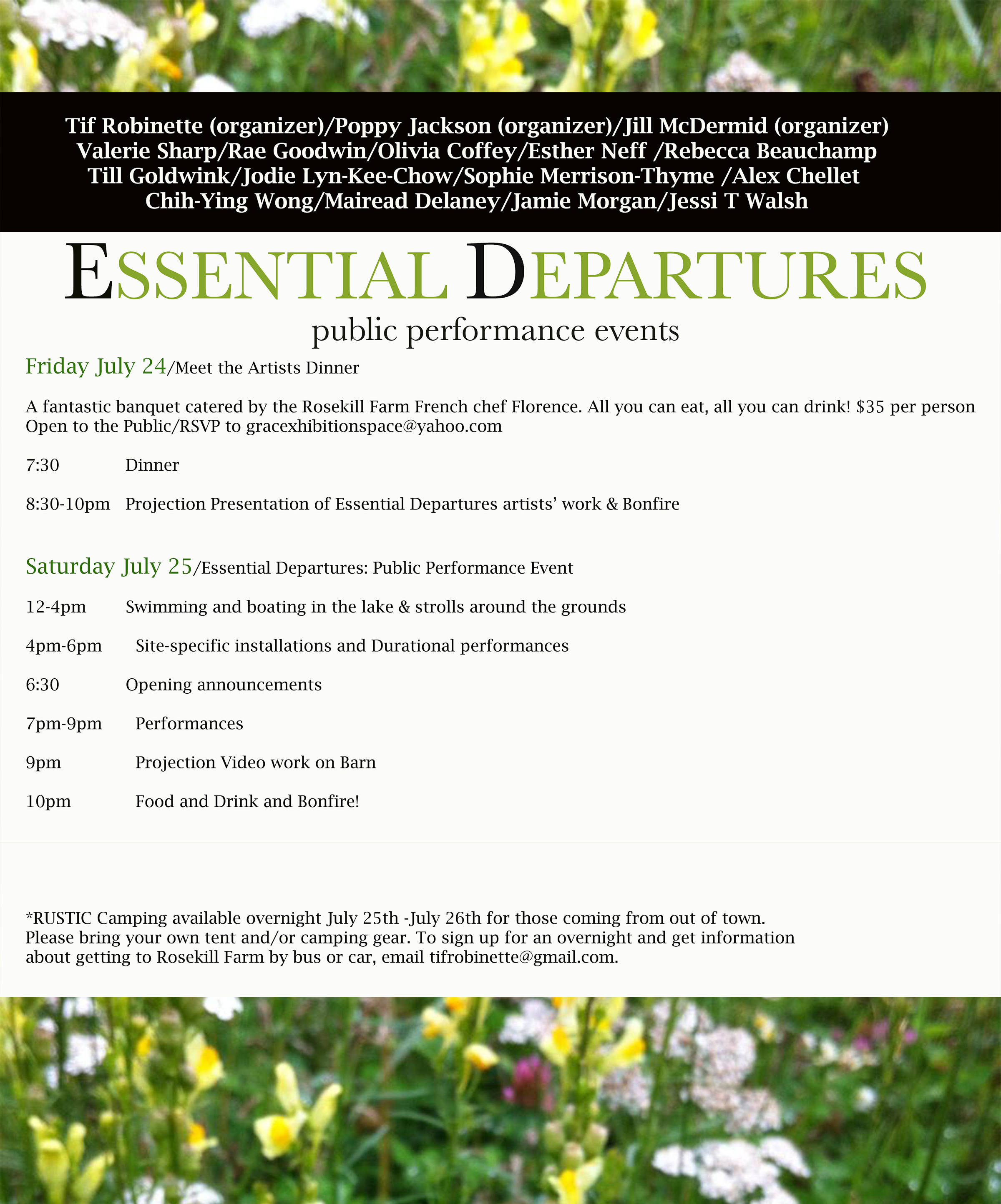 Tif Robinette (organizer)/Poppy Jackson (organizer)/Jill McDermid (organizer)
Valerie Sharp/Rae Goodwin/Olivia Coffey/Esther Neff /Rebecca Beauchamp
Till Goldwink/Jodie Lyn-Kee-Chow/Sophie Merrison-Thyme /Alex Chellet
Chih-Ying Wong/Mairead Delaney/Jamie Morgan/Jessi T Walsh

ESSENTIAL DEPARTURES

public performance events

Friday July 24/Meet the Artists Dinner

A fantastic banquet catered by the Rosekill Farm French chef Florence. All you can eat, all you can drink! $35 per person
Open to the Public/RSVP to gracexhibitionspace@yahoo.com

7:30 Dinner

8:30-10pm Projection Presentation of Essential Departures artists' work & Bonfire

Saturday July 25/Essential Departures: Public Performance Event

12-4pm Swimming and boating in the lake & strolls around the grounds

4pm-6pm Site-specific installations and Durational performances

6:30 Opening announcements

7pm-9pm Performances

9pm Projection Video work on Barn

10pm Food and Drink and Bonfire!

*RUSTIC Camping available overnight July 25th -July 26th for those coming from out of town.
Please bring your own tent and/or camping gear. To sign up for an overnight and get information about getting to Rosekill Farm by bus or car, email tifrobinette@gmail.com.